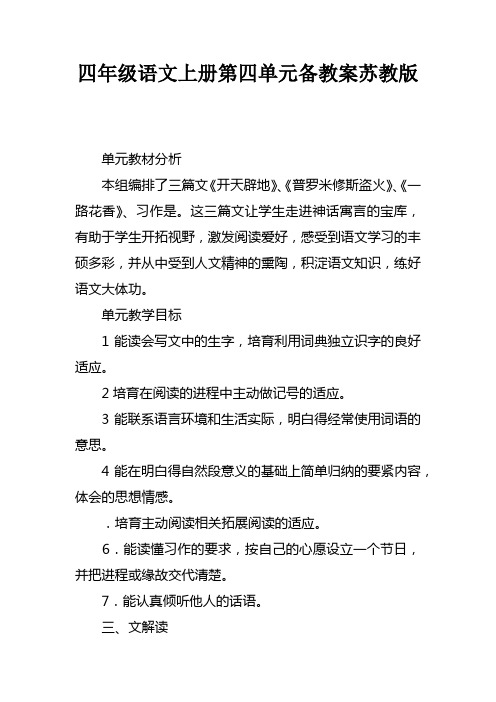 四年级语文上册第四单元备教案苏教版

单元教材分析

本组编排了三篇文《开天辟地》、《普罗米修斯盗火》、《一路花香》、习作是。这三篇文让学生走进神话寓言的宝库，有助于学生开拓视野，激发阅读爱好，感受到语文学习的丰硕多彩，并从中受到人文精神的熏陶，积淀语文知识，练好语文大体功。

单元教学目标

1 能读会写文中的生字，培育利用词典独立识字的良好适应。

2 培育在阅读的进程中主动做记号的适应。

3 能联系语言环境和生活实际，明白得经常使用词语的意思。

4 能在明白得自然段意义的基础上简单归纳的要紧内容，体会的思想情感。

．培育主动阅读相关拓展阅读的适应。

6．能读懂习作的要求，按自己的心愿设立一个节日，并把进程或缘故交代清楚。

7．能认真倾听他人的话语。

三、文解读